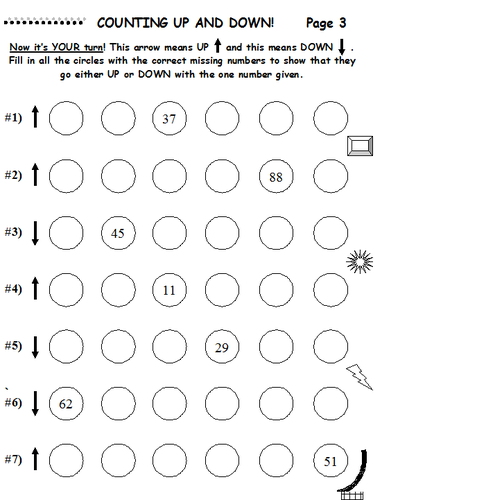 COUNTING UP AND DOWN! Page 3

Now it's YOUR turn! This arrow means UP ↑ and this means DOWN ↓ . Fill in all the circles with the correct missing numbers to show that they go either UP or DOWN with the one number given.

#1) ↑ 37

#2) ↑ 88

#3) ↓ 45

#4) ↑ 11

#5) ↓ 29

#6) ↓ 62

#7) ↑ 51